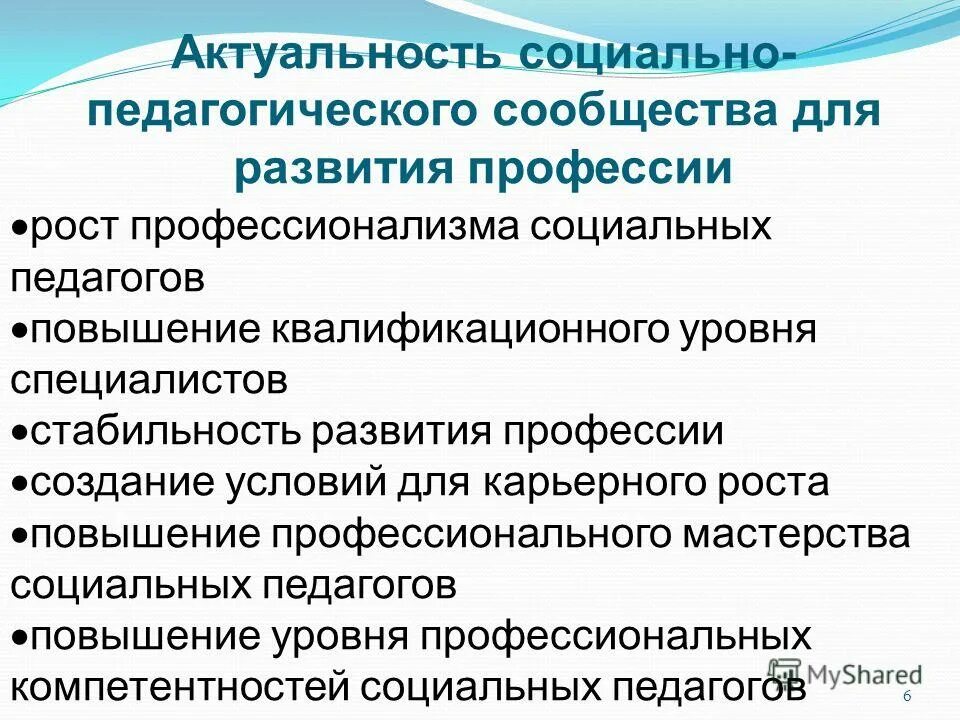 Актуальность социально-педагогического сообщества для развития профессии

•рост профессионализма социальных педагогов
•повышение квалификационного уровня специалистов
•стабильность развития профессии
•создание условий для карьерного роста
•повышение профессионального мастерства социальных педагогов
•повышение уровня профессиональных компетентностей социальных педагогов

MyShared

6